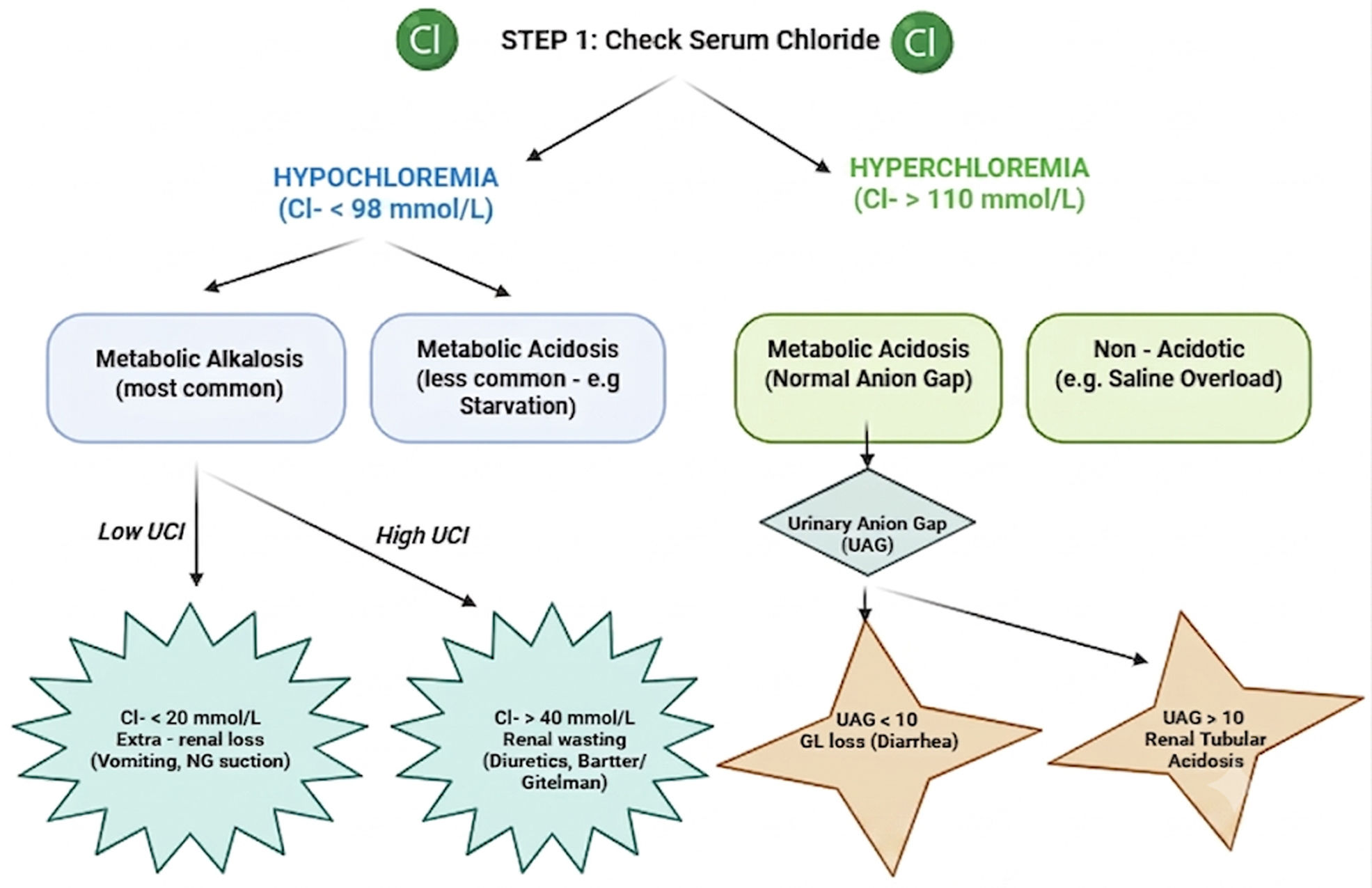 Cl STEP 1: Check Serum Chloride Cl

HYPOCHLOREMIA
(Cl- < 98 mmol/L)

HYPERCHLOREMIA
(Cl- > 110 mmol/L)

Metabolic Alkalosis
(most common)

Metabolic Acidosis
(less common - e.g Starvation)

Metabolic Acidosis
(Normal Anion Gap)

Non - Acidotic
(e.g. Saline Overload)

Low UCl

High UCl

Urinary Anion Gap
(UAG)

Cl- < 20 mmol/L
Extra - renal loss
(Vomiting, NG suction)

Cl- > 40 mmol/L
Renal wasting
(Diuretics, Bartter/ Gitelman)

UAG < 10
GL loss (Diarrhea)

UAG > 10
Renal Tubular
Acidosis